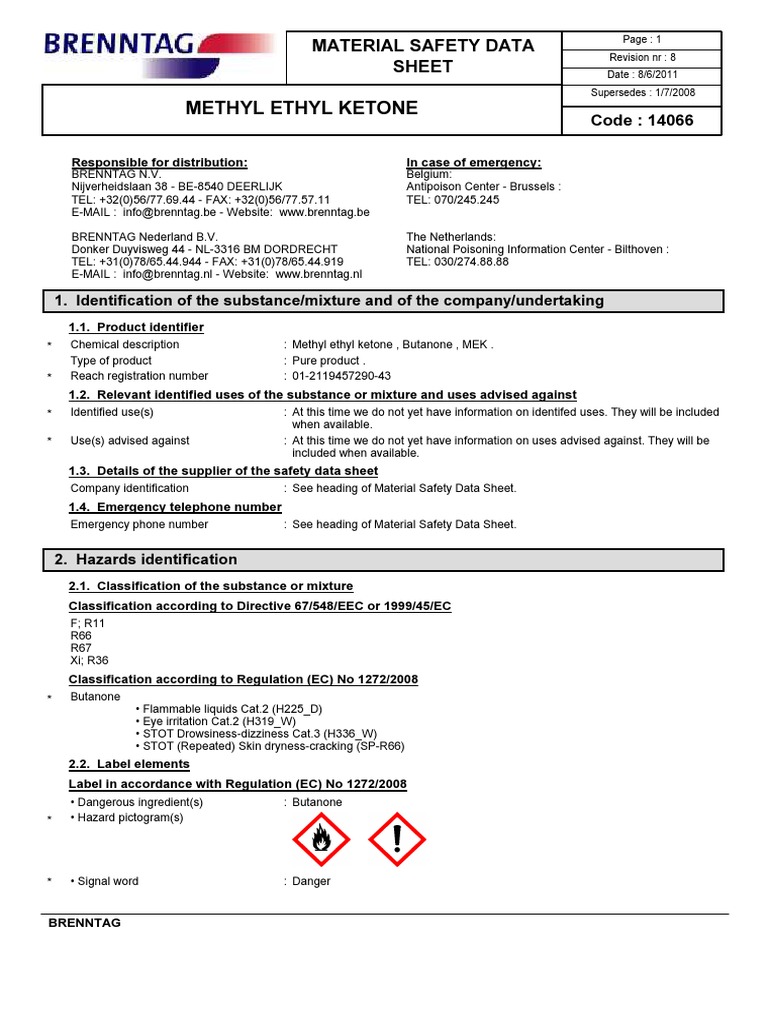 BRENNTAG

MATERIAL SAFETY DATA SHEET

Page : 1
Revision nr : 8
Date : 8/6/2011
Supersedes : 1/7/2008

METHYL ETHYL KETONE

Code : 14066

Responsible for distribution:
BRENNTAG N.V.
Nijverheidslaan 38 - BE-8540 DEERLIJK
TEL: +32(0)56/77.69.44 - FAX: +32(0)56/77.57.11
E-MAIL : info@brenntag.be - Website: www.brenntag.be

BRENNTAG Nederland B.V.
Donker Duyvisweg 44 - NL-3316 BM DORDRECHT
TEL: +31(0)78/65.44.944 - FAX: +31(0)78/65.44.919
E-MAIL : info@brenntag.nl - Website: www.brenntag.nl

In case of emergency:
Belgium:
Antipoison Center - Brussels :
TEL: 070/245.245

The Netherlands:
National Poisoning Information Center - Bilthoven :
TEL: 030/274.88.88

1. Identification of the substance/mixture and of the company/undertaking

1.1. Product identifier

* Chemical description : Methyl ethyl ketone , Butanone , MEK .
Type of product : Pure product .
* Reach registration number : 01-2119457290-43

1.2. Relevant identified uses of the substance or mixture and uses advised against

* Identified use(s) : At this time we do not yet have information on identifed uses. They will be included when available.
* Use(s) advised against : At this time we do not yet have information on uses advised against. They will be included when available.

1.3. Details of the supplier of the safety data sheet

Company identification : See heading of Material Safety Data Sheet.

1.4. Emergency telephone number

Emergency phone number : See heading of Material Safety Data Sheet.

2. Hazards identification

2.1. Classification of the substance or mixture

Classification according to Directive 67/548/EEC or 1999/45/EC

F; R11
R66
R67
Xi; R36

Classification according to Regulation (EC) No 1272/2008

* Butanone
• Flammable liquids Cat.2 (H225_D)
• Eye irritation Cat.2 (H319_W)
• STOT Drowsiness-dizziness Cat.3 (H336_W)
• STOT (Repeated) Skin dryness-cracking (SP-R66)

2.2. Label elements

Label in accordance with Regulation (EC) No 1272/2008

• Dangerous ingredient(s) : Butanone
* • Hazard pictogram(s)

* • Signal word : Danger

BRENNTAG